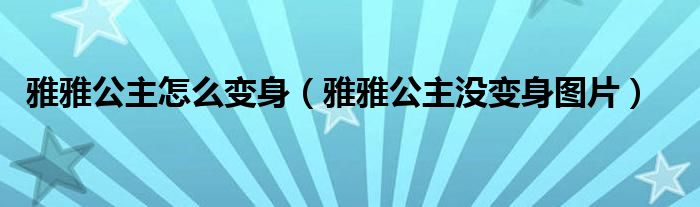 雅雅公主怎么变身（雅雅公主没变身图片）